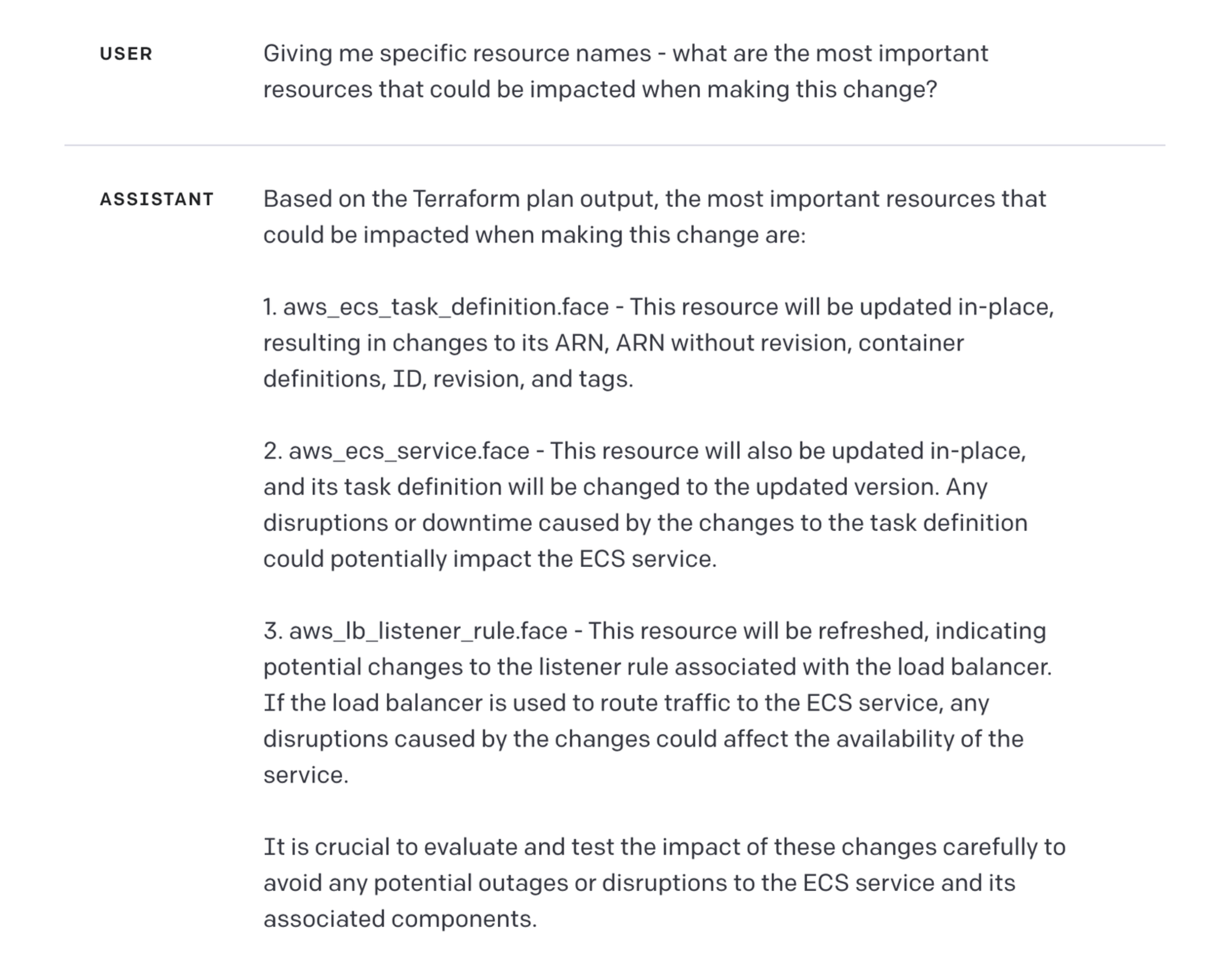 USER

Giving me specific resource names - what are the most important resources that could be impacted when making this change?

ASSISTANT

Based on the Terraform plan output, the most important resources that could be impacted when making this change are:

1. aws_ecs_task_definition.face - This resource will be updated in-place, resulting in changes to its ARN, ARN without revision, container definitions, ID, revision, and tags.

2. aws_ecs_service.face - This resource will also be updated in-place, and its task definition will be changed to the updated version. Any disruptions or downtime caused by the changes to the task definition could potentially impact the ECS service.

3. aws_lb_listener_rule.face - This resource will be refreshed, indicating potential changes to the listener rule associated with the load balancer. If the load balancer is used to route traffic to the ECS service, any disruptions caused by the changes could affect the availability of the service.

It is crucial to evaluate and test the impact of these changes carefully to avoid any potential outages or disruptions to the ECS service and its associated components.